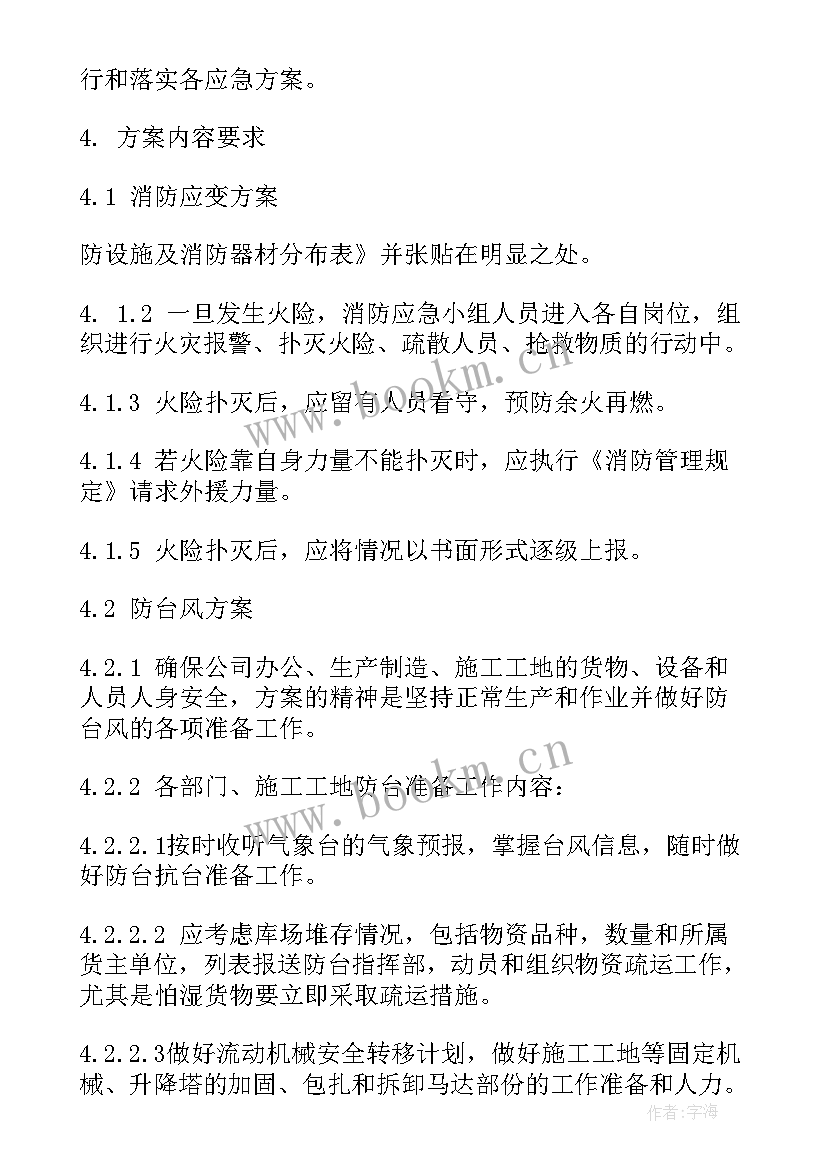 行和落实各应急方案。

4. 方案内容要求

4.1 消防应变方案

防设施及消防器材分布表》并张贴在明显之处。

4. 1.2 一旦发生火险，消防应急小组人员进入各自岗位，组织进行火灾报警、扑灭火险、疏散人员、抢救物质的行动中。

4.1.3 火险扑灭后，应留有人员看守，预防余火再燃。

4.1.4 若火险靠自身力量不能扑灭时，应执行《消防管理规定》请求外援力量。

4.1.5 火险扑灭后，应将情况以书面形式逐级上报。

4.2 防台风方案

4.2.1 确保公司办公、生产制造、施工工地的货物、设备和人员人身安全，方案的精神是坚持正常生产和作业并做好防台风的各项准备工作。

4.2.2 各部门、施工工地防台准备工作内容：

4.2.2.1按时收听气象台的气象预报，掌握台风信息，随时做好防台抗台准备工作。

4.2.2.2 应考虑库场堆存情况，包括物资品种，数量和所属货主单位，列表报送防台指挥部，动员和组织物资疏运工作，尤其是怕湿货物要立即采取疏运措施。

4.2.2.3做好流动机械安全转移计划，做好施工工地等固定机械、升降塔的加固、包扎和拆卸马达部份的工作准备和人力。

www.bookm.cn
www.bookm.cn
作者：宇海